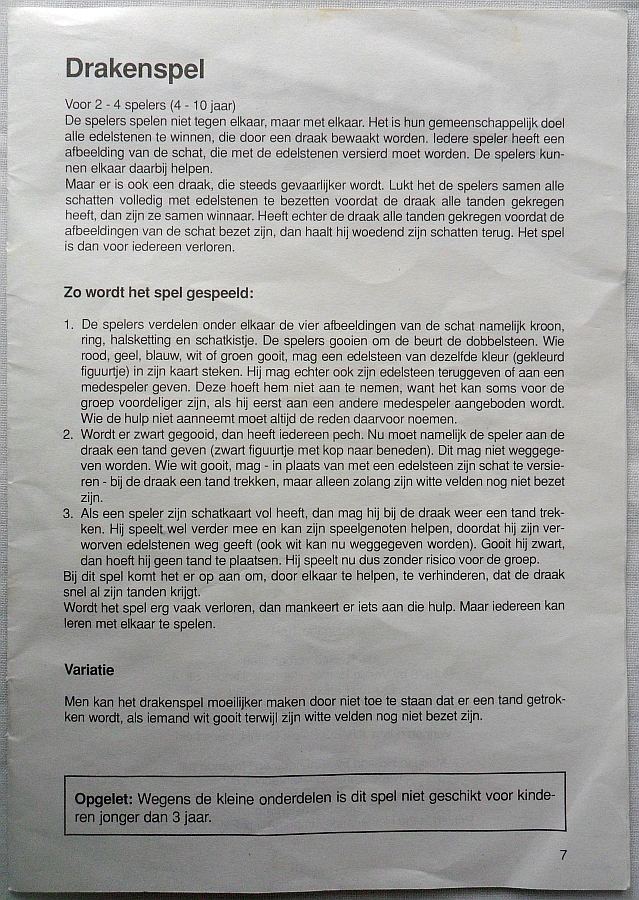 Drakenspel

Voor 2 - 4 spelers (4 - 10 jaar)
De spelers spelen niet tegen elkaar, maar met elkaar. Het is hun gemeenschappelijk doel alle edelstenen te winnen, die door een draak bewaakt worden. Iedere speler heeft een afbeelding van de schat, die met de edelstenen versierd moet worden. De spelers kunnen elkaar daarbij helpen.
Maar er is ook een draak, die steeds gevaarlijker wordt. Lukt het de spelers samen alle schatten volledig met edelstenen te bezetten voordat de draak alle tanden gekregen heeft, dan zijn ze samen winnaar. Heeft echter de draak alle tanden gekregen voordat de afbeeldingen van de schat bezet zijn, dan haalt hij woedend zijn schatten terug. Het spel is dan voor iedereen verloren.

Zo wordt het spel gespeeld:

1. De spelers verdelen onder elkaar de vier afbeeldingen van de schat namelijk kroon, ring, halsketting en schatkistje. De spelers gooien om de beurt de dobbelsteen. Wie rood, geel, blauw, wit of groen gooit, mag een edelsteen van dezelfde kleur (gekleurd figuurtje) in zijn kaart steken. Hij mag echter ook zijn edelsteen teruggeven of aan een medespeler geven. Deze hoeft hem niet aan te nemen, want het kan soms voor de groep voordeliger zijn, als hij eerst aan een andere medespeler aangeboden wordt. Wie de hulp niet aanneemt moet altijd de reden daarvoor noemen.
2. Wordt er zwart gegooid, dan heeft iedereen pech. Nu moet namelijk de speler aan de draak een tand geven (zwart figuurtje met kop naar beneden). Dit mag niet weggegeven worden. Wie wit gooit, mag - in plaats van met een edelsteen zijn schat te versieren - bij de draak een tand trekken, maar alleen zolang zijn witte velden nog niet bezet zijn.
3. Als een speler zijn schatkaart vol heeft, dan mag hij bij de draak weer een tand trekken. Hij speelt wel verder mee en kan zijn speelgenoten helpen, doordat hij zijn verworven edelstenen weg geeft (ook wit kan nu weggegeven worden). Gooit hij zwart, dan hoeft hij geen tand te plaatsen. Hij speelt nu dus zonder risico voor de groep.
Bij dit spel komt het er op aan om, door elkaar te helpen, te verhinderen, dat de draak snel al zijn tanden krijgt.
Wordt het spel erg vaak verloren, dan mankeert er iets aan die hulp. Maar iedereen kan leren met elkaar te spelen.

Variatie

Men kan het drakenspel moeilijker maken door niet toe te staan dat er een tand getrokken wordt, als iemand wit gooit terwijl zijn witte velden nog niet bezet zijn.

Opgelet: Wegens de kleine onderdelen is dit spel niet geschikt voor kinderen jonger dan 3 jaar.

7